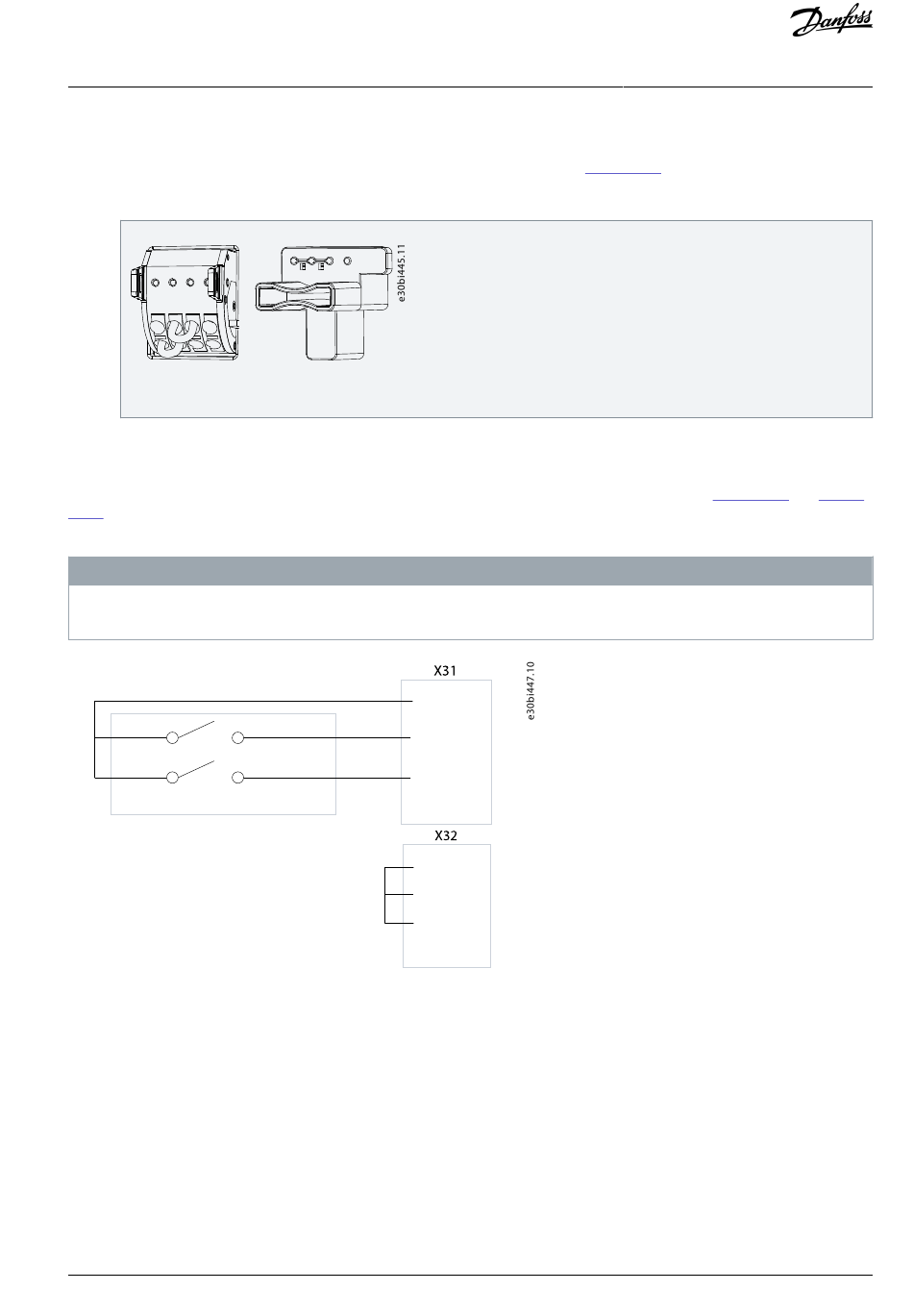 Danfoss

e30bi445.11

X31

e30bi447.10

X32